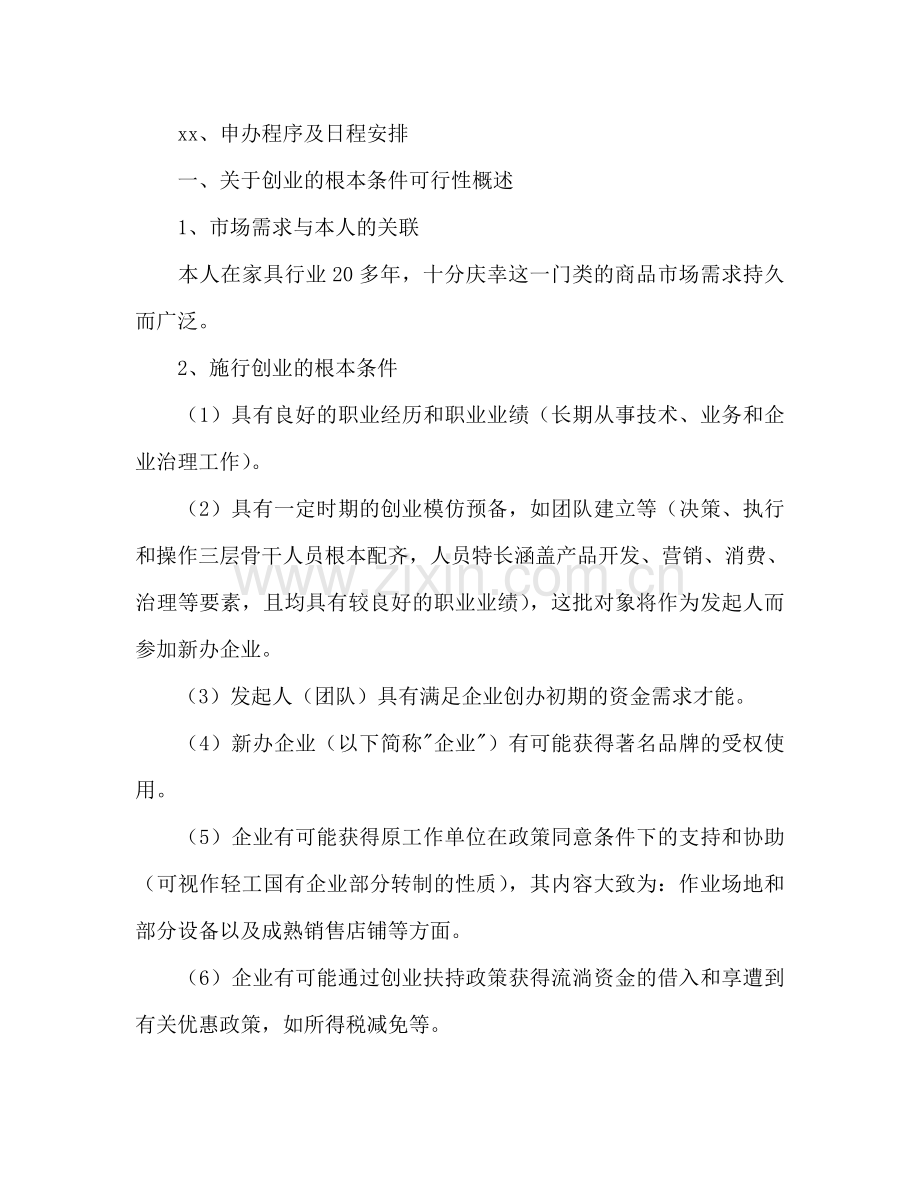 xx、申办程序及日程安排

一、关于创业的根本条件可行性概述

1、市场需求与本人的关联

本人在家具行业20多年，十分庆幸这一门类的商品市场需求持久而广泛。

2、施行创业的根本条件

（1）具有良好的职业经历和职业业绩（长期从事技术、业务和企业治理工作）。

（2）具有一定时期的创业模仿预备，如团队建立等（决策、执行和操作三层骨干人员根本配齐，人员特长涵盖产品开发、营销、消费、治理等要素，且均具有较良好的职业业绩），这批对象将作为发起人而参加新办企业。

（3）发起人（团队）具有满足企业创办初期的资金需求才能。

（4）新办企业（以下简称“企业”）有可能获得著名品牌的受权使用。

（5）企业有可能获得原工作单位在政策同意条件下的支持和协助（可视作轻工国有企业部分转制的性质），其内容大致为：作业场地和部分设备以及成熟销售店铺等方面。

（6）企业有可能通过创业扶持政策获得流淌资金的借入和享遭到有关优惠政策，如所得税减免等。

www.zixin.com.cn